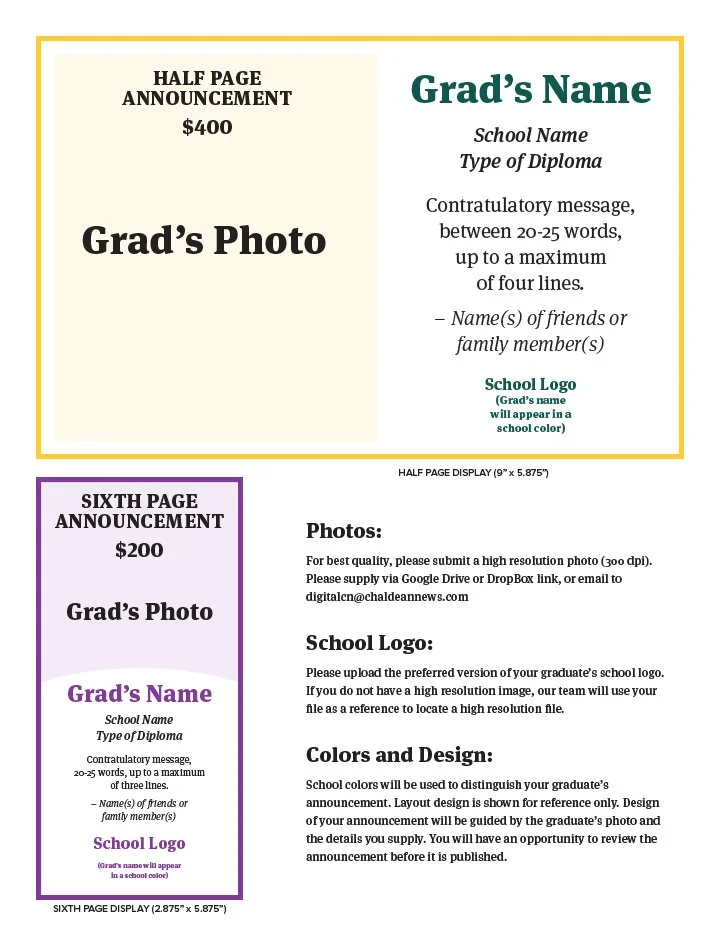 HALF PAGE ANNOUNCEMENT
$400

Grad's Photo

Grad's Name

School Name
Type of Diploma

Contratulatory message, between 20-25 words, up to a maximum of four lines.

– Name(s) of friends or family member(s)

School Logo
(Grad's name will appear in a school color)

HALF PAGE DISPLAY (9" x 5.875")

SIXTH PAGE ANNOUNCEMENT
$200

Grad's Photo

Grad's Name

School Name
Type of Diploma

Contratulatory message, 20-25 words, up to a maximum of three lines.

– Name(s) of friends or family member(s)

School Logo

(Grad's name will appear in a school color)

SIXTH PAGE DISPLAY (2.875" x 5.875")

Photos:

For best quality, please submit a high resolution photo (300 dpi). Please supply via Google Drive or DropBox link, or email to digitalcn@chaldeannews.com

School Logo:

Please upload the preferred version of your graduate's school logo. If you do not have a high resolution image, our team will use your file as a reference to locate a high resolution file.

Colors and Design:

School colors will be used to distinguish your graduate's announcement. Layout design is shown for reference only. Design of your announcement will be guided by the graduate's photo and the details you supply. You will have an opportunity to review the announcement before it is published.